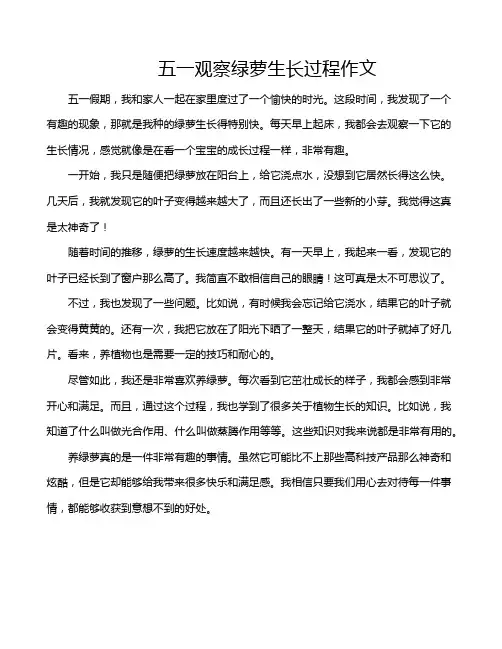 五一观察绿萝生长过程作文

五一假期，我和家人一起在家里度过了一个愉快的时光。这段时间，我发现了一个有趣的现象，那就是我种的绿萝生长得特别快。每天早上起床，我都会去观察一下它的生长情况，感觉就像是在看一个宝宝的成长过程一样，非常有趣。

一开始，我只是随便把绿萝放在阳台上，给它浇点水，没想到它居然长得这么快。几天后，我就发现它的叶子变得越来越大了，而且还长出了一些新的小芽。我觉得这真是太神奇了！

随着时间的推移，绿萝的生长速度越来越快。有一天早上，我起来一看，发现它的叶子已经长到了窗户那么高了。我简直不敢相信自己的眼睛！这可真是太不可思议了。

不过，我也发现了一些问题。比如说，有时候我会忘记给它浇水，结果它的叶子就会变得黄黄的。还有一次，我把它放在了阳光下晒了一整天，结果它的叶子就掉了好几片。看来，养植物也是需要一定的技巧和耐心的。

尽管如此，我还是非常喜欢养绿萝。每次看到它茁壮成长的样子，我都会感到非常开心和满足。而且，通过这个过程，我也学到了很多关于植物生长的知识。比如说，我知道了什么叫做光合作用、什么叫做蒸腾作用等等。这些知识对我来说都是非常有用的。

养绿萝真的是一件非常有趣的事情。虽然它可能比不上那些高科技产品那么神奇和炫酷，但是它却能够给我带来很多快乐和满足感。我相信只要我们用心去对待每一件事情，都能够收获到意想不到的好处。